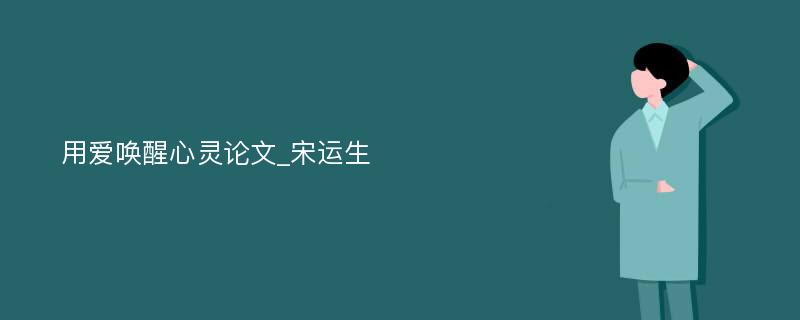 用爱唤醒心灵论文_宋运生